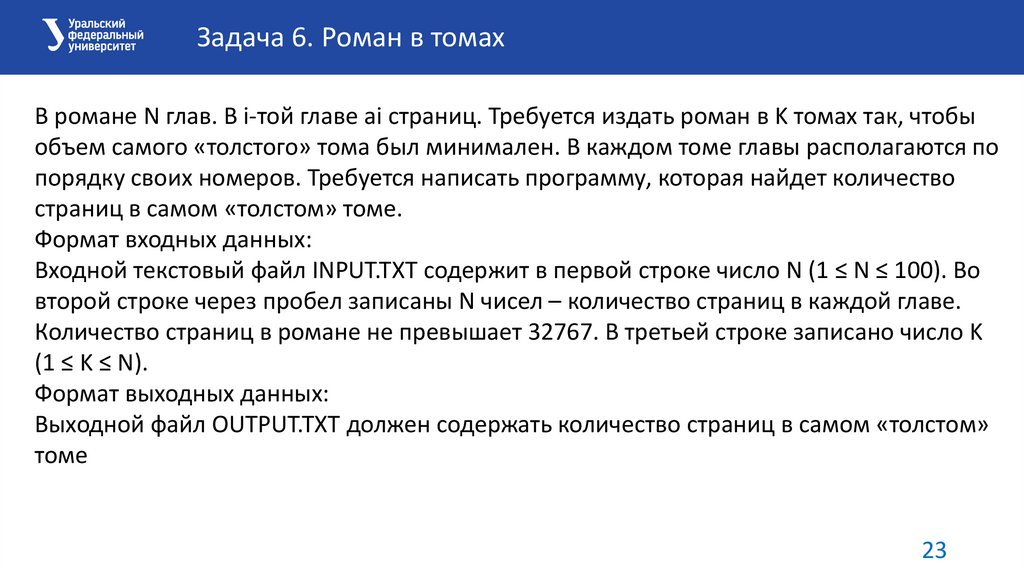 Уральский федеральный университет

Задача 6. Роман в томах

В романе N глав. В i-той главе ai страниц. Требуется издать роман в K томах так, чтобы объем самого «толстого» тома был минимален. В каждом томе главы располагаются по порядку своих номеров. Требуется написать программу, которая найдет количество страниц в самом «толстом» томе.
Формат входных данных:
Входной текстовый файл INPUT.TXT содержит в первой строке число N (1 ≤ N ≤ 100). Во второй строке через пробел записаны N чисел – количество страниц в каждой главе. Количество страниц в романе не превышает 32767. В третьей строке записано число K (1 ≤ K ≤ N).
Формат выходных данных:
Выходной файл OUTPUT.TXT должен содержать количество страниц в самом «толстом» томе

23